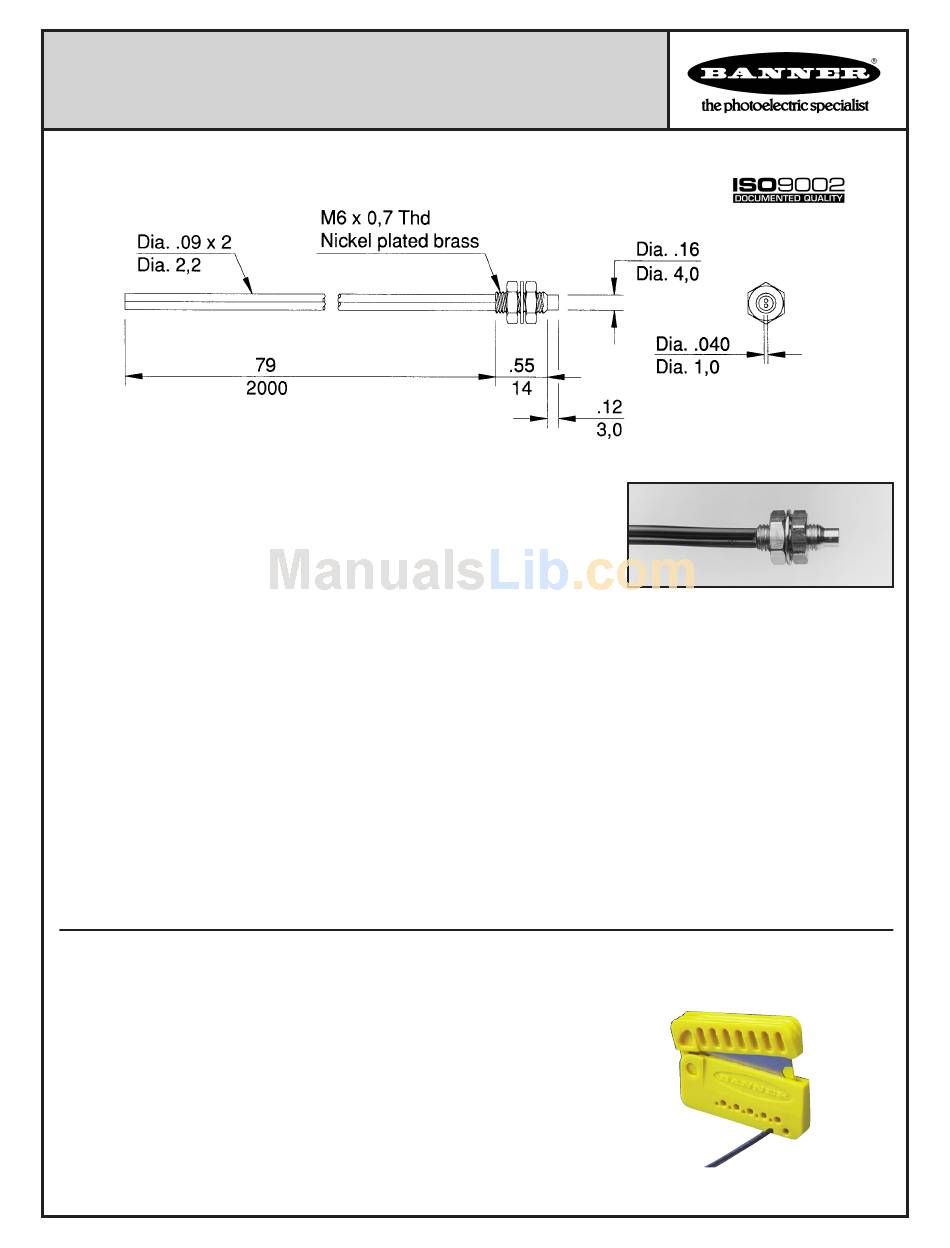 BANNER®
the photoelectric specialist

ISO9002
DOCUMENTED QUALITY

Dia. .09 x 2
Dia. 2,2

M6 x 0,7 Thd
Nickel plated brass

Dia. .16
Dia. 4,0

Dia. .040
Dia. 1,0

79
2000

.55
14

.12
3,0

ManualsLib.com

BANNER